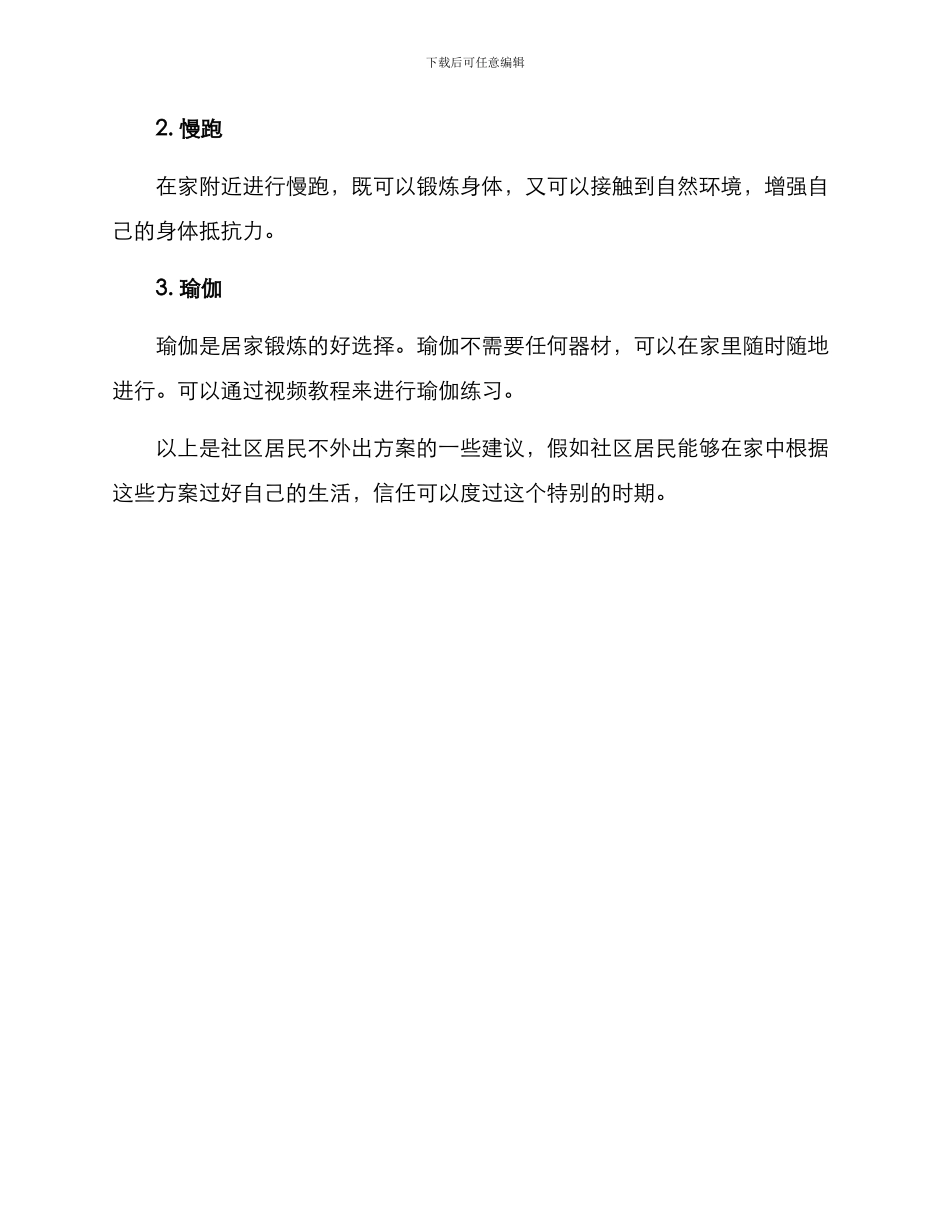 下载后可任意编辑

2. 慢跑

在家附近进行慢跑，既可以锻炼身体，又可以接触到自然环境，增强自己的身体抵抗力。

3. 瑜伽

瑜伽是居家锻炼的好选择。瑜伽不需要任何器材，可以在家里随时随地进行。可以通过视频教程来进行瑜伽练习。

以上是社区居民不外出方案的一些建议，假如社区居民能够在家中根据这些方案过好自己的生活，信任可以度过这个特别的时期。